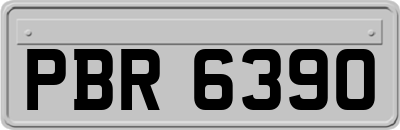 PBR 6390